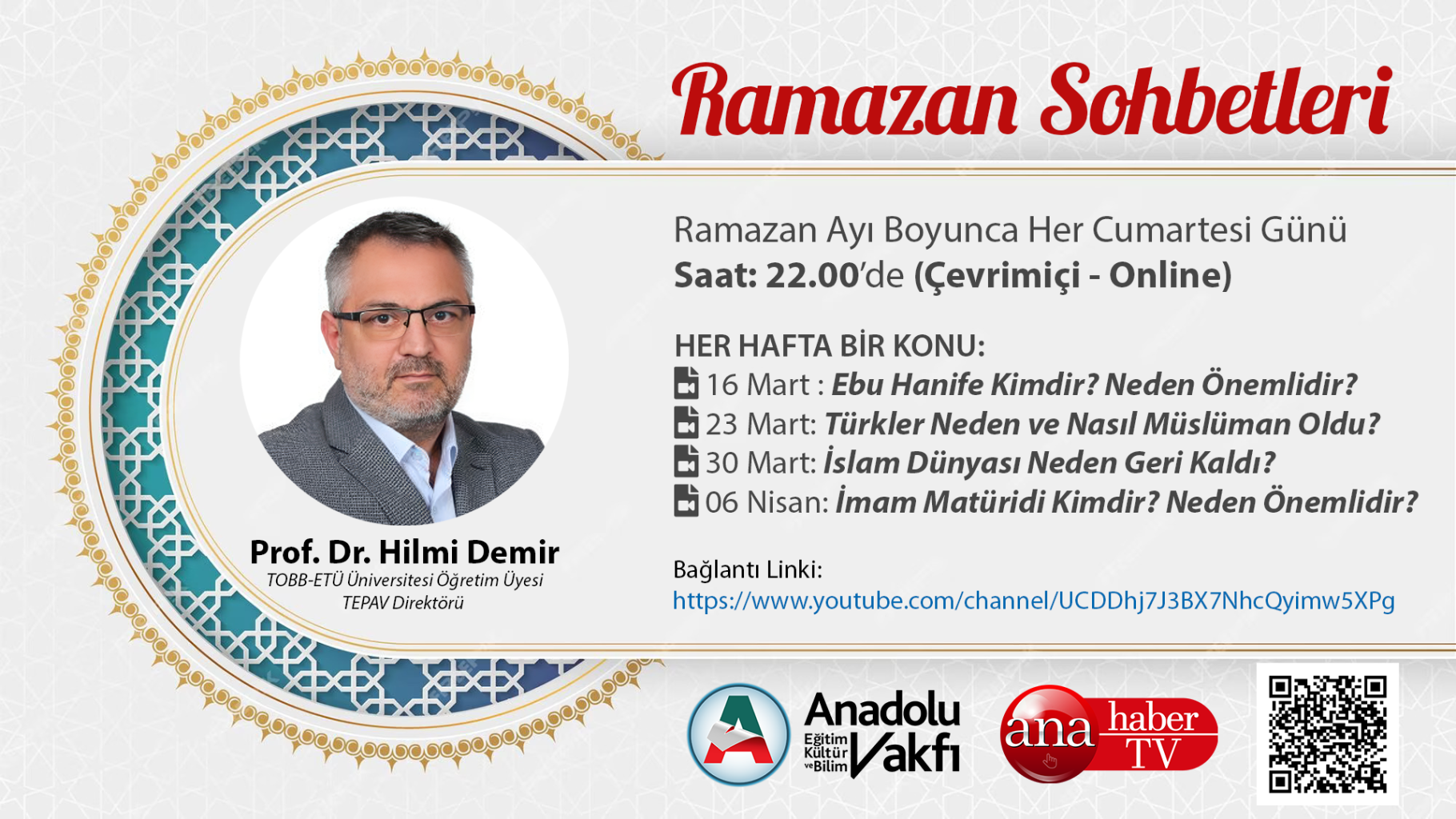 Ramazan Sohbetleri

Prof. Dr. Hilmi Demir
TOBB-ETÜ Üniversitesi Öğretim Üyesi
TEPAV Direktörü

Ramazan Ayı Boyunca Her Cumartesi Günü
Saat: 22.00'de (Çevrimiçi - Online)

HER HAFTA BİR KONU:
16 Mart : Ebu Hanife Kimdir? Neden Önemlidir?
23 Mart: Türkler Neden ve Nasıl Müslüman Oldu?
30 Mart: İslam Dünyası Neden Geri Kaldı?
06 Nisan: İmam Matüridi Kimdir? Neden Önemlidir?

Bağlantı Linki:
https://www.youtube.com/channel/UCDDhj7J3BX7NhcQyimw5XPg

Anadolu Eğitim Kültür ve Bilim Vakfı

ana haber TV